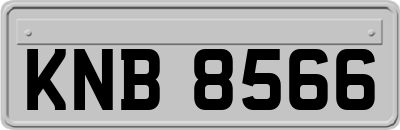 KNB 8566